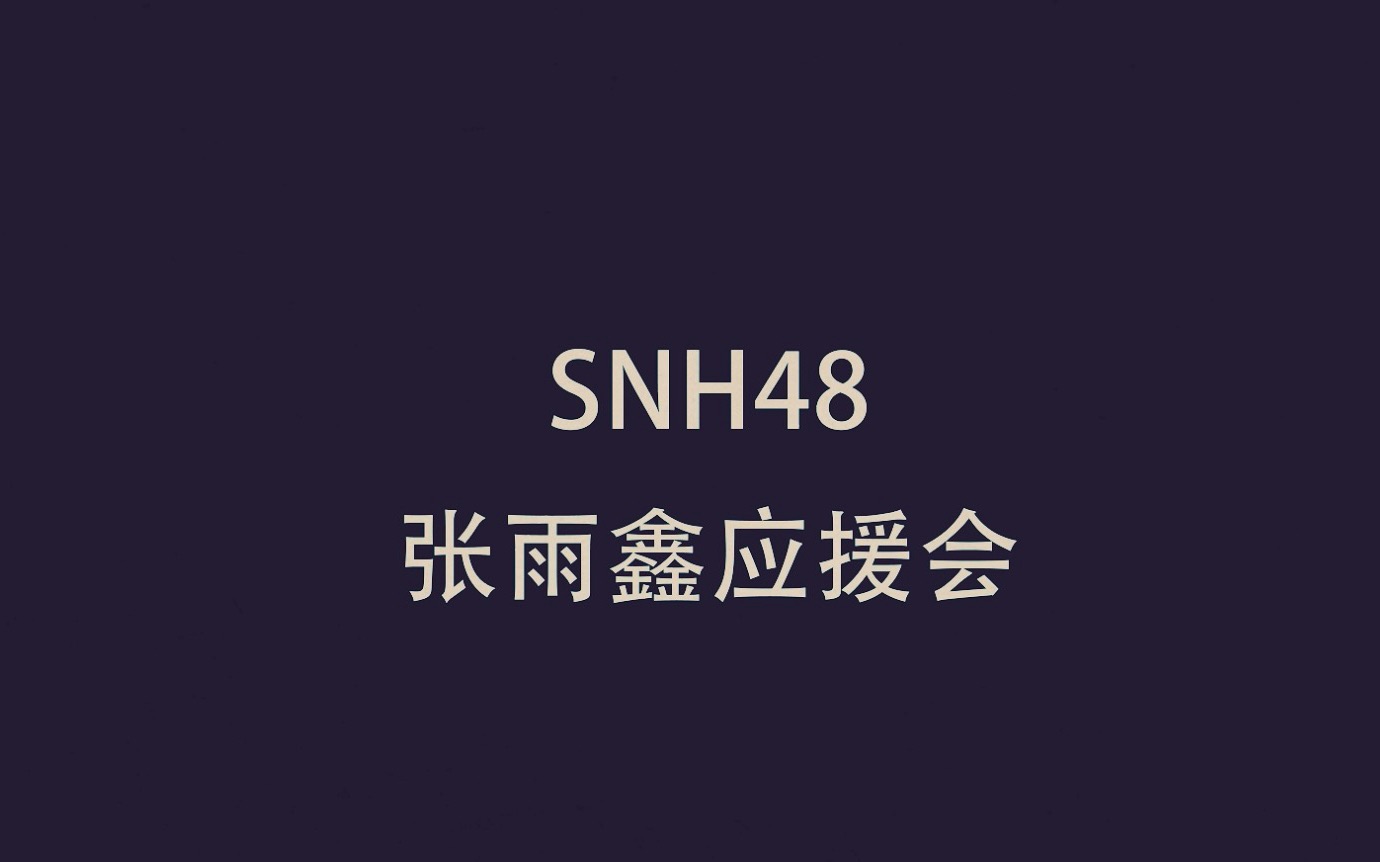 SNH48
张雨鑫应援会